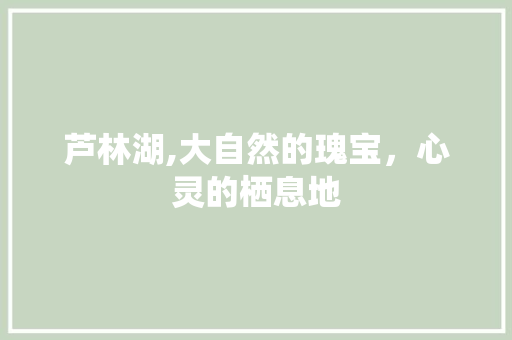 芦林湖,大自然的瑰宝，心灵的栖息地